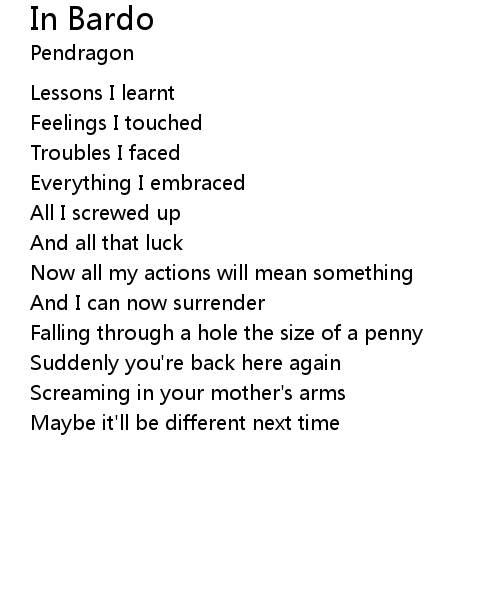 In Bardo
Pendragon

Lessons I learnt
Feelings I touched
Troubles I faced
Everything I embraced
All I screwed up
And all that luck
Now all my actions will mean something
And I can now surrender
Falling through a hole the size of a penny
Suddenly you're back here again
Screaming in your mother's arms
Maybe it'll be different next time